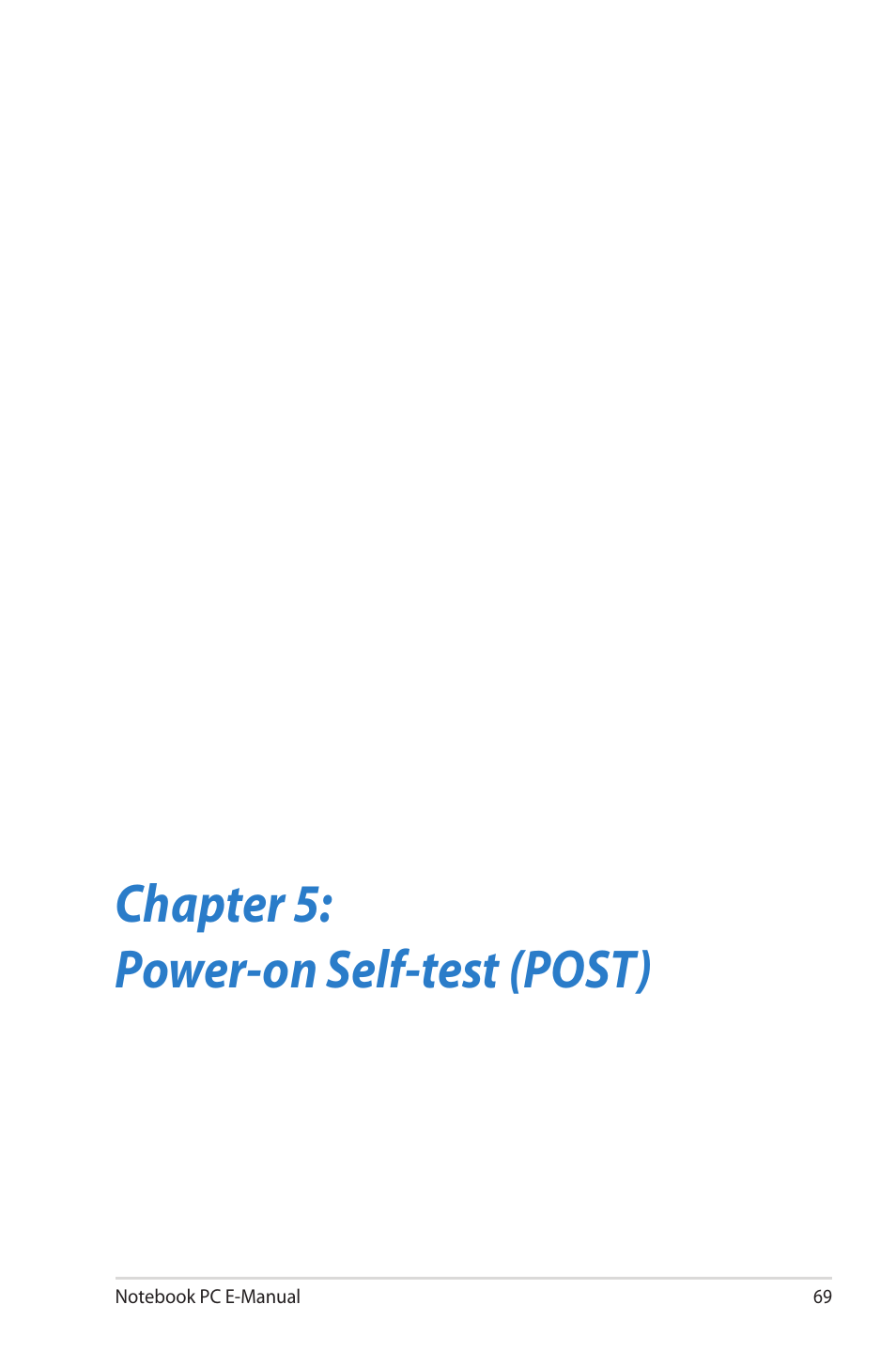 Chapter 5:
Power-on Self-test (POST)

Notebook PC E-Manual 69